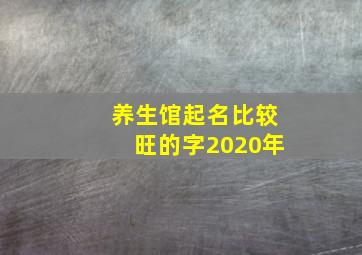 养生馆起名比较旺的字2020年